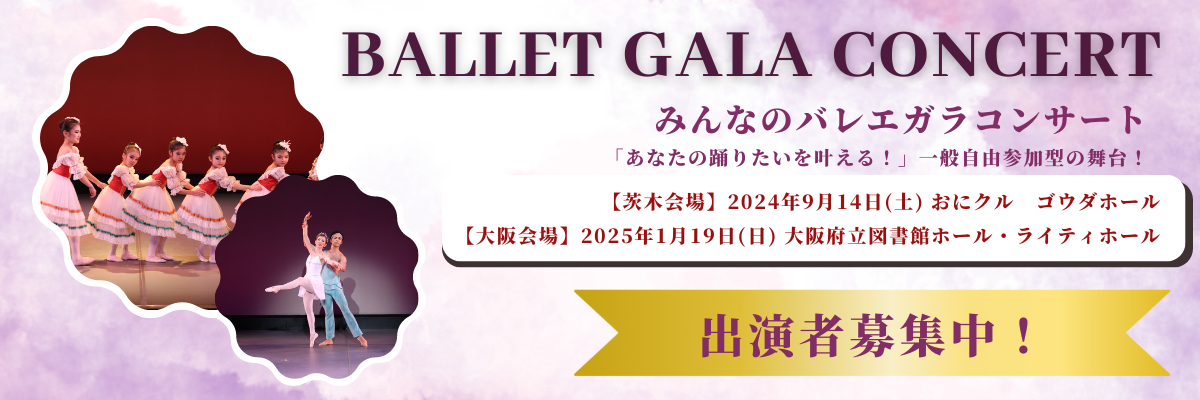 BALLET GALA CONCERT

みんなのバレエガラコンサート

「あなたの踊りたいを叶える！」一般自由参加型の舞台！

【茨木会場】2024年9月14日(土) おにクル　ゴウダホール
【大阪会場】2025年1月19日(日) 大阪府立図書館ホール・ライティホール

出演者募集中！